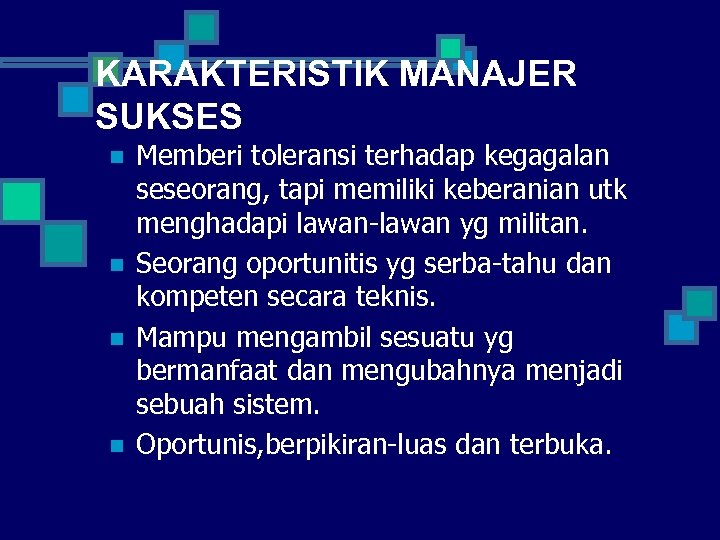 KARAKTERISTIK MANAJER SUKSES

• Memberi toleransi terhadap kegagalan seseorang, tapi memiliki keberanian utk menghadapi lawan-lawan yg militan.
• Seorang oportunitis yg serba-tahu dan kompeten secara teknis.
• Mampu mengambil sesuatu yg bermanfaat dan mengubahnya menjadi sebuah sistem.
• Oportunis,berpikiran-luas dan terbuka.